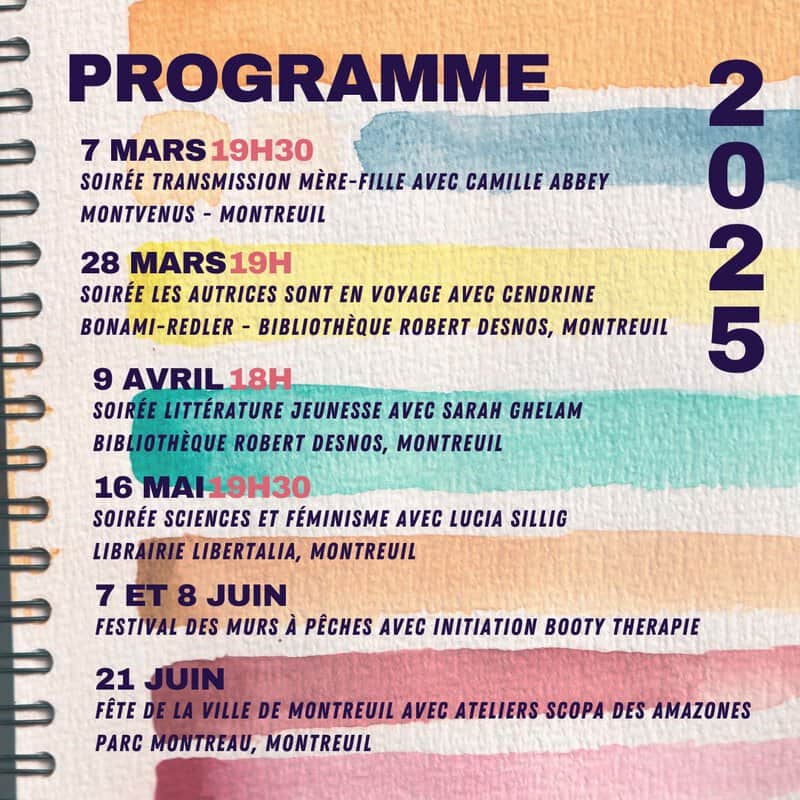 PROGRAMME

2025

7 MARS 19H30
SOIRÉE TRANSMISSION MÈRE-FILLE AVEC CAMILLE ABBEY
MONTVENUS - MONTREUIL

28 MARS 19H
SOIRÉE LES AUTRICES SONT EN VOYAGE AVEC CENDRINE BONAMI-REDLER - BIBLIOTHÈQUE ROBERT DESNOS, MONTREUIL

9 AVRIL 18H
SOIRÉE LITTÉRATURE JEUNESSE AVEC SARAH GHELAM
BIBLIOTHÈQUE ROBERT DESNOS, MONTREUIL

16 MAI 19H30
SOIRÉE SCIENCES ET FÉMINISME AVEC LUCIA SILLIG
LIBRAIRIE LIBERTALIA, MONTREUIL

7 ET 8 JUIN
FESTIVAL DES MURS À PÊCHES AVEC INITIATION BOOTY THERAPIE

21 JUIN
FÊTE DE LA VILLE DE MONTREUIL AVEC ATELIERS SCOPA DES AMAZONES
PARC MONTREAU, MONTREUIL